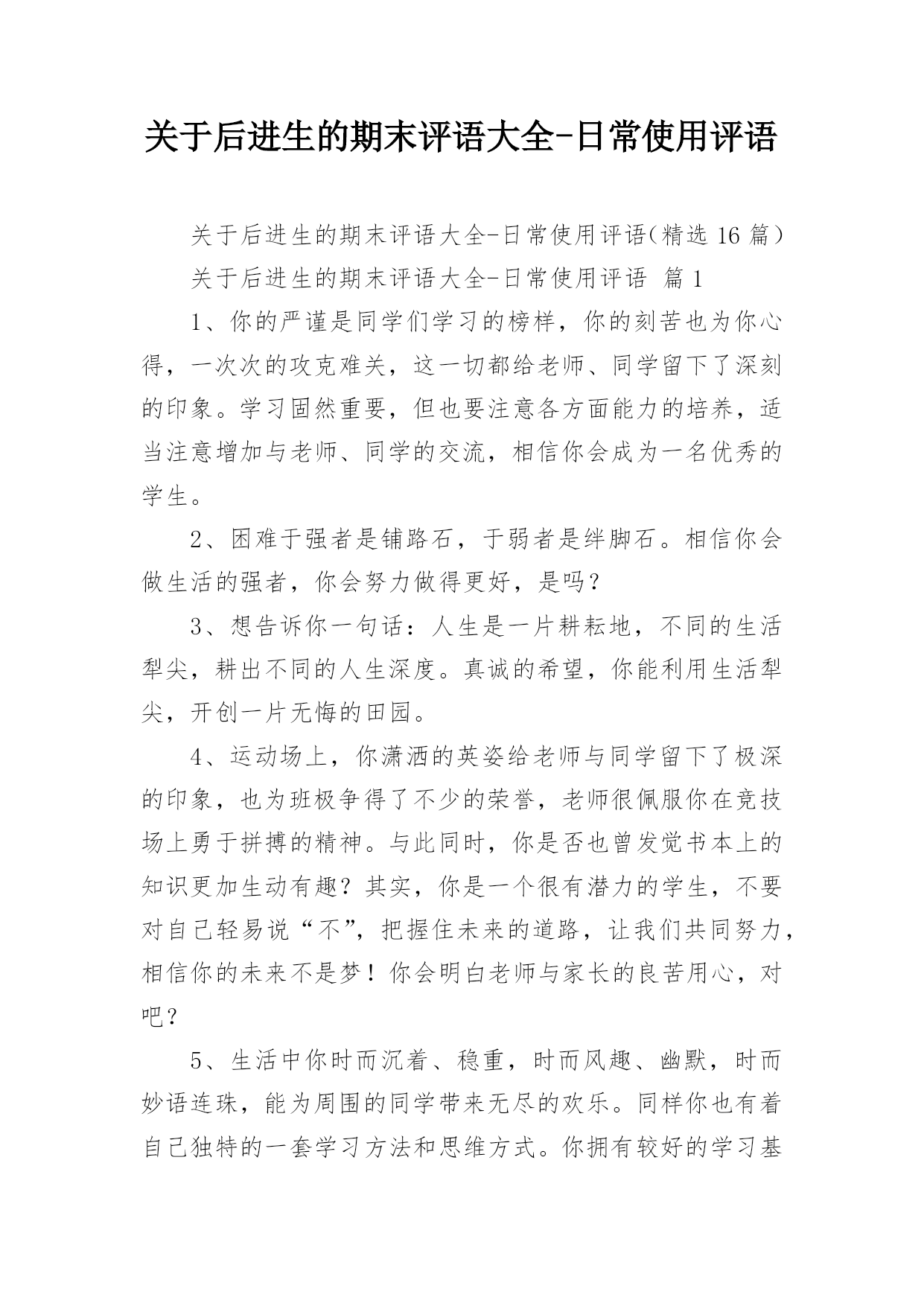 关于后进生的期末评语大全-日常使用评语

关于后进生的期末评语大全-日常使用评语（精选 16 篇）

关于后进生的期末评语大全-日常使用评语 篇 1

1、你的严谨是同学们学习的榜样，你的刻苦也为你心得，一次次的攻克难关，这一切都给老师、同学留下了深刻的印象。学习固然重要，但也要注意各方面能力的培养，适当注意增加与老师、同学的交流，相信你会成为一名优秀的学生。

2、困难于强者是铺路石，于弱者是绊脚石。相信你会做生活的强者，你会努力做得更好，是吗？

3、想告诉你一句话：人生是一片耕耘地，不同的生活犁尖，耕出不同的人生深度。真诚的希望，你能利用生活犁尖，开创一片无悔的田园。

4、运动场上，你潇洒的英姿给老师与同学留下了极深的印象，也为班极争得了不少的荣誉，老师很佩服你在竞技场上勇于拼搏的精神。与此同时，你是否也曾发觉书本上的知识更加生动有趣？其实，你是一个很有潜力的学生，不要对自己轻易说“不”，把握住未来的道路，让我们共同努力，相信你的未来不是梦！你会明白老师与家长的良苦用心，对吧？

5、生活中你时而沉着、稳重，时而风趣、幽默，时而妙语连珠，能为周围的同学带来无尽的欢乐。同样你也有着自己独特的一套学习方法和思维方式。你拥有较好的学习基